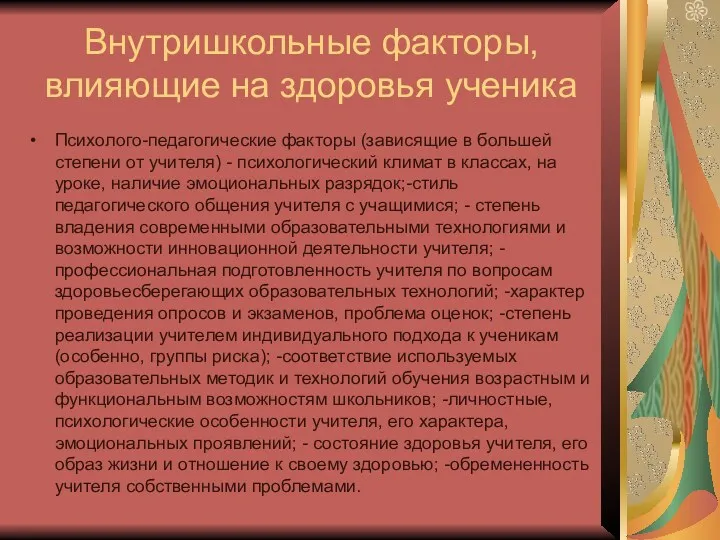 Внутришкольные факторы, влияющие на здоровья ученика

• Психолого-педагогические факторы (зависящие в большей степени от учителя) - психологический климат в классах, на уроке, наличие эмоциональных разрядок;-стиль педагогического общения учителя с учащимися; - степень владения современными образовательными технологиями и возможности инновационной деятельности учителя; - профессиональная подготовленность учителя по вопросам здоровьесберегающих образовательных технологий; -характер проведения опросов и экзаменов, проблема оценок; -степень реализации учителем индивидуального подхода к ученикам (особенно, группы риска); -соответствие используемых образовательных методик и технологий обучения возрастным и функциональным возможностям школьников; -личностные, психологические особенности учителя, его характера, эмоциональных проявлений; - состояние здоровья учителя, его образ жизни и отношение к своему здоровью; -обремененность учителя собственными проблемами.